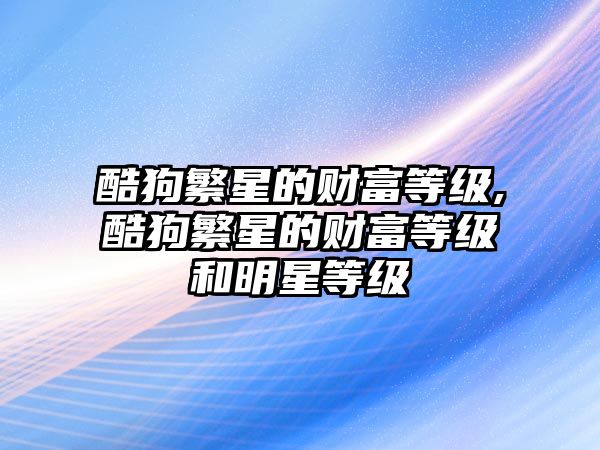 酷狗繁星的财富等级,酷狗繁星的财富等级和明星等级